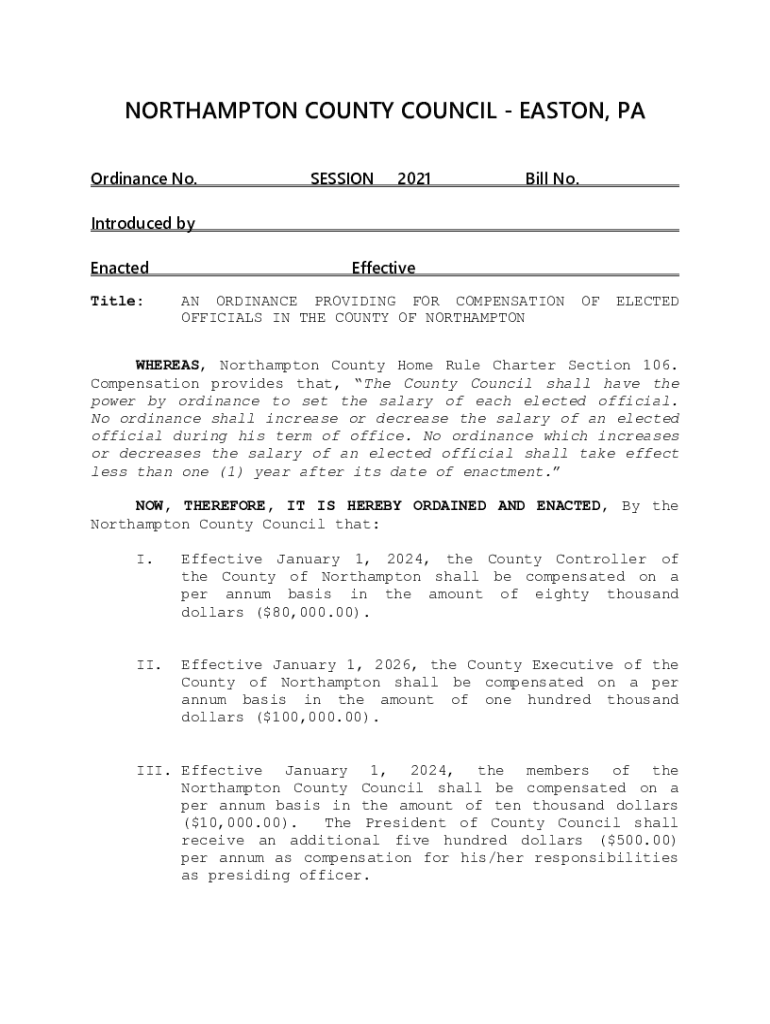 NORTHAMPTON COUNTY COUNCIL - EASTON, PA

Ordinance No. SESSION 2021 Bill No.

Introduced by

Enacted Effective

Title: AN ORDINANCE PROVIDING FOR COMPENSATION OF ELECTED OFFICIALS IN THE COUNTY OF NORTHAMPTON

WHEREAS, Northampton County Home Rule Charter Section 106. Compensation provides that, "The County Council shall have the power by ordinance to set the salary of each elected official. No ordinance shall increase or decrease the salary of an elected official during his term of office. No ordinance which increases or decreases the salary of an elected official shall take effect less than one (1) year after its date of enactment."

NOW, THEREFORE, IT IS HEREBY ORDAINED AND ENACTED, By the Northampton County Council that:

I. Effective January 1, 2024, the County Controller of the County of Northampton shall be compensated on a per annum basis in the amount of eighty thousand dollars ($80,000.00).

II. Effective January 1, 2026, the County Executive of the County of Northampton shall be compensated on a per annum basis in the amount of one hundred thousand dollars ($100,000.00).

III. Effective January 1, 2024, the members of the Northampton County Council shall be compensated on a per annum basis in the amount of ten thousand dollars ($10,000.00). The President of County Council shall receive an additional five hundred dollars ($500.00) per annum as compensation for his/her responsibilities as presiding officer.